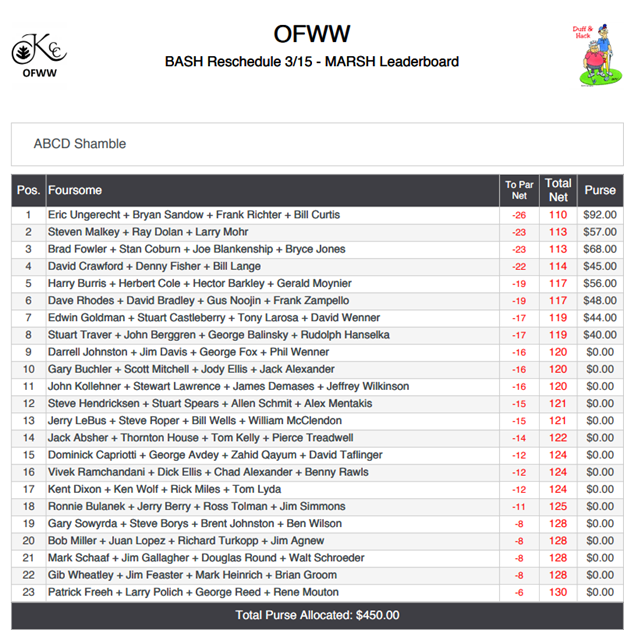 KCC
OFWW

OFWW
BASH Reschedule 3/15 - MARSH Leaderboard

Duff & Hack

ABCD Shamble

| Pos. | Foursome | To Par Net | Total Net | Purse |
|---|---|---|---|---|
| 1 | Eric Ungerecht + Bryan Sandow + Frank Richter + Bill Curtis | -26 | 110 | $92.00 |
| 2 | Steven Malkey + Ray Dolan + Larry Mohr | -23 | 113 | $57.00 |
| 3 | Brad Fowler + Stan Coburn + Joe Blankenship + Bryce Jones | -23 | 113 | $68.00 |
| 4 | David Crawford + Denny Fisher + Bill Lange | -22 | 114 | $45.00 |
| 5 | Harry Burris + Herbert Cole + Hector Barkley + Gerald Moynier | -19 | 117 | $56.00 |
| 6 | Dave Rhodes + David Bradley + Gus Noojin + Frank Zampello | -19 | 117 | $48.00 |
| 7 | Edwin Goldman + Stuart Castleberry + Tony Larosa + David Wenner | -17 | 119 | $44.00 |
| 8 | Stuart Traver + John Berggren + George Balinsky + Rudolph Hanselka | -17 | 119 | $40.00 |
| 9 | Darrell Johnston + Jim Davis + George Fox + Phil Wenner | -16 | 120 | $0.00 |
| 10 | Gary Buchler + Scott Mitchell + Jody Ellis + Jack Alexander | -16 | 120 | $0.00 |
| 11 | John Kollehner + Stewart Lawrence + James Demases + Jeffrey Wilkinson | -16 | 120 | $0.00 |
| 12 | Steve Hendricksen + Stuart Spears + Allen Schmit + Alex Mentakis | -15 | 121 | $0.00 |
| 13 | Jerry LeBus + Steve Roper + Bill Wells + William McClendon | -15 | 121 | $0.00 |
| 14 | Jack Absher + Thornton House + Tom Kelly + Pierce Treadwell | -14 | 122 | $0.00 |
| 15 | Dominick Capriotti + George Avdey + Zahid Qayum + David Taflinger | -12 | 124 | $0.00 |
| 16 | Vivek Ramchandani + Dick Ellis + Chad Alexander + Benny Rawls | -12 | 124 | $0.00 |
| 17 | Kent Dixon + Ken Wolf + Rick Miles + Tom Lyda | -12 | 124 | $0.00 |
| 18 | Ronnie Bulanek + Jerry Berry + Ross Tolman + Jim Simmons | -11 | 125 | $0.00 |
| 19 | Gary Sowyrda + Steve Borys + Brent Johnston + Ben Wilson | -8 | 128 | $0.00 |
| 20 | Bob Miller + Juan Lopez + Richard Turkopp + Jim Agnew | -8 | 128 | $0.00 |
| 21 | Mark Schaaf + Jim Gallagher + Douglas Round + Walt Schroeder | -8 | 128 | $0.00 |
| 22 | Gib Wheatley + Jim Feaster + Mark Heinrich + Brian Groom | -8 | 128 | $0.00 |
| 23 | Patrick Freeh + Larry Polich + George Reed + Rene Mouton | -6 | 130 | $0.00 |

Total Purse Allocated: $450.00